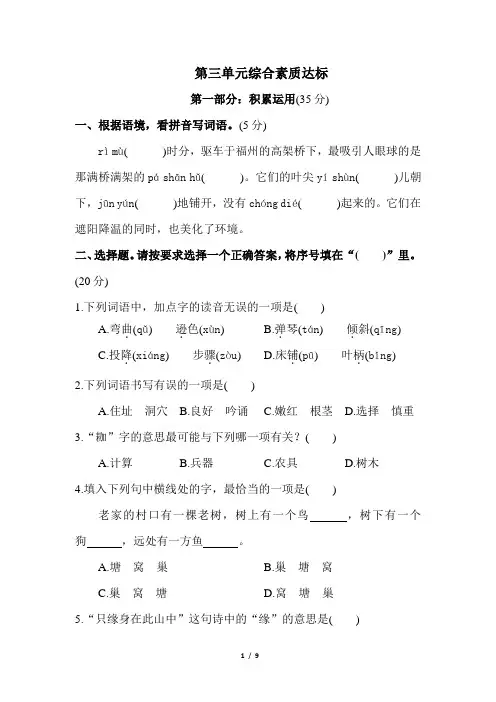 第三单元综合素质达标

第一部分：积累运用(35 分)

一、根据语境，看拼音写词语。(5 分)

rì mù(　　)时分，驱车于福州的高架桥下，最吸引人眼球的是那满桥满架的 pá shān hǔ(　　)。它们的叶尖 yí shùn(　　)儿朝下，jūn yún(　　)地铺开，没有 chóng dié(　　)起来的。它们在遮阳降温的同时，也美化了环境。

二、选择题。请按要求选择一个正确答案，将序号填在“(　　)”里。(20 分)

1.下列词语中，加点字的读音无误的一项是(　　)

A.弯曲(qū)　逊色(xùn)　B.弹琴(tán)　倾斜(qīng)

C.投降(xiáng)　步骤(zòu)　D.床铺(pū)　叶柄(bǐng)

2.下列词语书写有误的一项是(　　)

A.住址　洞穴　B.良好　吟诵　C.嫩红　根茎　D.选择　慎重

3.“枷”字的意思最可能与下列哪一项有关？(　　)

A.计算　B.兵器　C.农具　D.树木

4.填入下列句中横线处的字，最恰当的一项是(　　)

老家的村口有一棵老树，树上有一个鸟______，树下有一个狗______，远处有一方鱼______。

A.塘　窝　巢　B.巢　塘　窝

C.巢　窝　塘　D.窝　塘　巢

5.“只缘身在此山中”这句诗中的“缘”的意思是(　　)

1 / 9